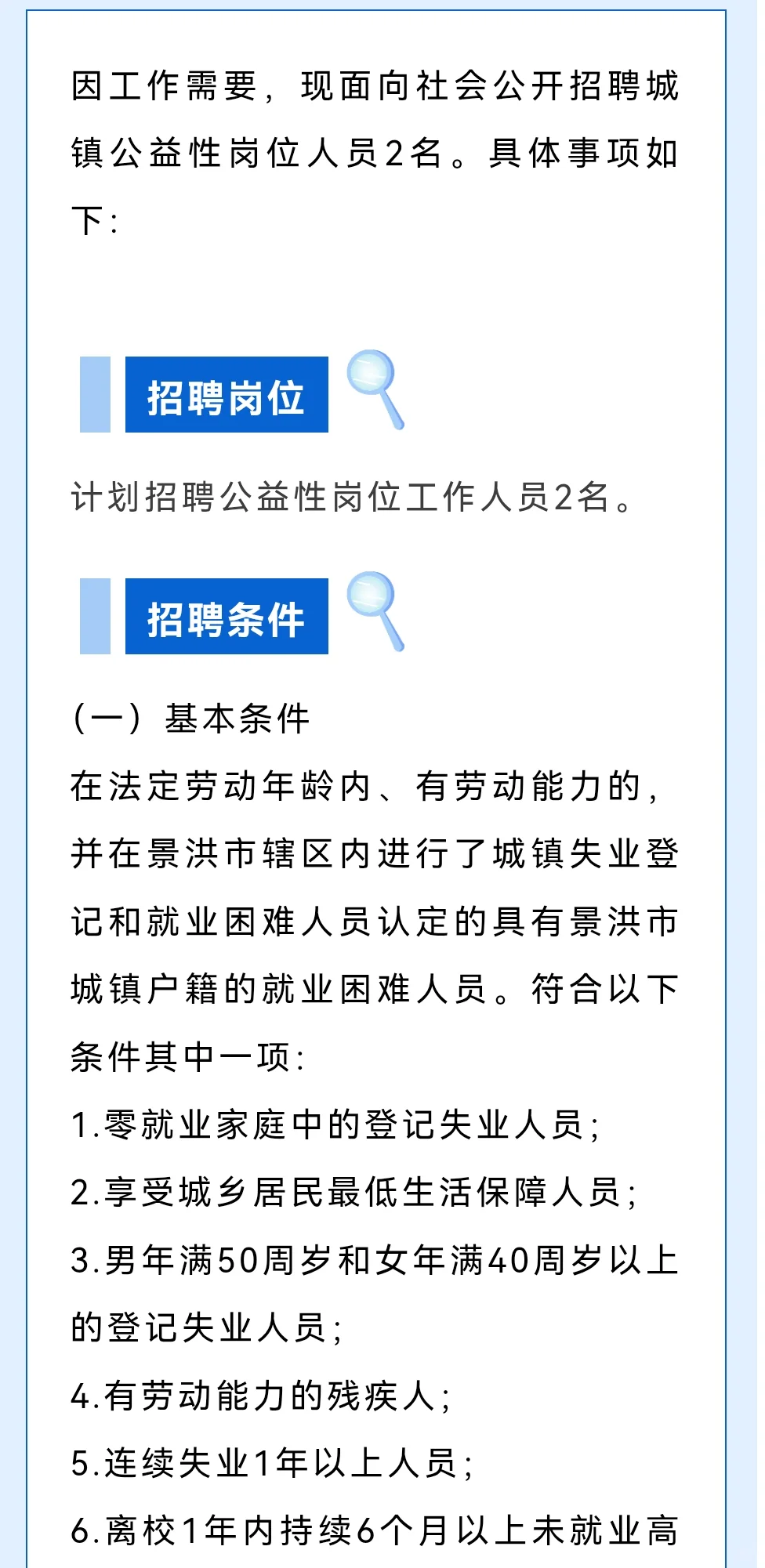 因工作需要，现面向社会公开招聘城镇公益性岗位人员2名。具体事项如下：

招聘岗位

计划招聘公益性岗位工作人员2名。

招聘条件

（一）基本条件

在法定劳动年龄内、有劳动能力的，并在景洪市辖区内进行了城镇失业登记和就业困难人员认定的具有景洪市城镇户籍的就业困难人员。符合以下条件其中一项：

1.零就业家庭中的登记失业人员；

2.享受城乡居民最低生活保障人员；

3.男年满50周岁和女年满40周岁以上的登记失业人员；

4.有劳动能力的残疾人；

5.连续失业1年以上人员；

6.离校1年内持续6个月以上未就业高